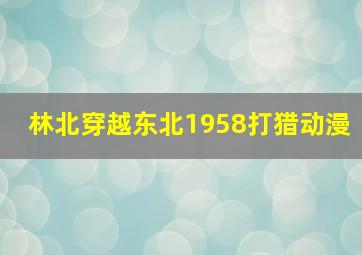 林北穿越东北1958打猎动漫